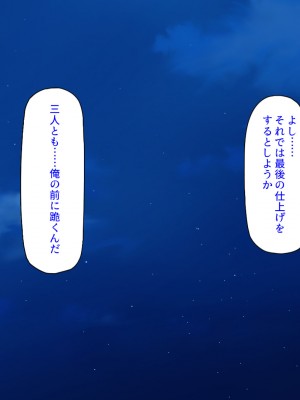 よし……
それでは最後の仕上げを
するとしようか

三人とも……俺の前に跪くんだ